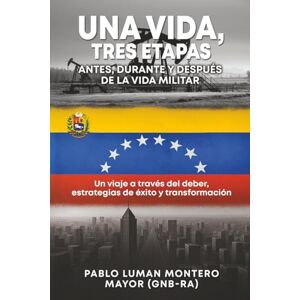 UNA VIDA, TRES ETAPAS

ANTES, DURANTE Y DESPUÉS DE LA VIDA MILITAR

Un viaje a través del deber, estrategias de éxito y transformación

PABLO LUMAN MONTERO
MAYOR (GNB-RA)